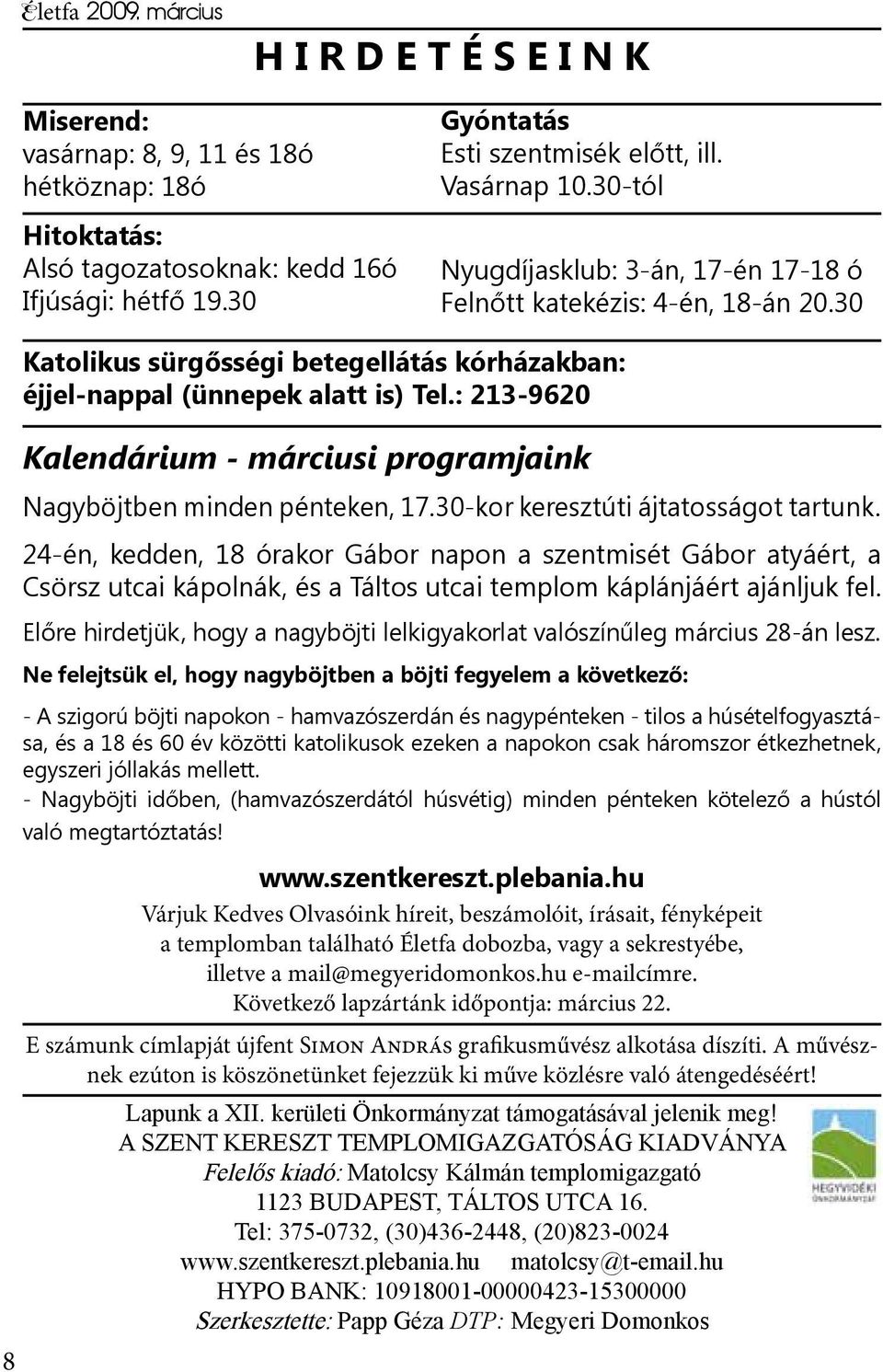 Életfa 2009. március

HIRDETÉSEINK

Miserend:
vasárnap: 8, 9, 11 és 18ó
hétköznap: 18ó

Hitoktatás:
Alsó tagozatosoknak: kedd 16ó
Ifjúsági: hétfő 19.30

Gyóntatás
Esti szentmisék előtt, ill.
Vasárnap 10.30-tól

Nyugdíjasklub: 3-án, 17-én 17-18 ó
Felnőtt katekézis: 4-én, 18-án 20.30

Katolikus sürgősségi betegellátás kórházakban:
éjjel-nappal (ünnepek alatt is) Tel.: 213-9620

Kalendárium - márciusi programjaink

Nagyböjtben minden pénteken, 17.30-kor keresztúti ájtatosságot tartunk.

24-én, kedden, 18 órakor Gábor napon a szentmisét Gábor atyáért, a Csörsz utcai kápolnák, és a Táltos utcai templom káplánjáért ajánljuk fel.

Előre hirdetjük, hogy a nagyböjti lelkigyakorlat valószínűleg március 28-án lesz.

Ne felejtsük el, hogy nagyböjtben a böjti fegyelem a következő:

- A szigorú böjti napokon - hamvazószerdán és nagypénteken - tilos a húsételfogyasztása, és a 18 és 60 év közötti katolikusok ezeken a napokon csak háromszor étkezhetnek, egyszeri jóllakás mellett.
- Nagyböjti időben, (hamvazószerdától húsvétig) minden pénteken kötelező a hústól való megtartóztatás!

www.szentkereszt.plebania.hu
Várjuk Kedves Olvasóink híreit, beszámolóit, írásait, fényképeit a templomban található Életfa dobozba, vagy a sekrestyébe, illetve a mail@megyeridomonkos.hu e-mailcímre.
Következő lapzártánk időpontja: március 22.

E számunk címlapját újfent Simon András grafikusművész alkotása díszíti. A művésznek ezúton is köszönetünket fejezzük ki műve közlésre való átengedéséért!

Lapunk a XII. kerületi Önkormányzat támogatásával jelenik meg!
A SZENT KERESZT TEMPLOMIGAZGATÓSÁG KIADVÁNYA
Felelős kiadó: Matolcsy Kálmán templomigazgató
1123 BUDAPEST, TÁLTOS UTCA 16.
Tel: 375-0732, (30)436-2448, (20)823-0024
www.szentkereszt.plebania.hu matolcsy@t-email.hu
HYPO BANK: 10918001-00000423-15300000
Szerkesztette: Papp Géza DTP: Megyeri Domonkos

HEGYVIDÉKI ÖNKORMÁNYZAT

8